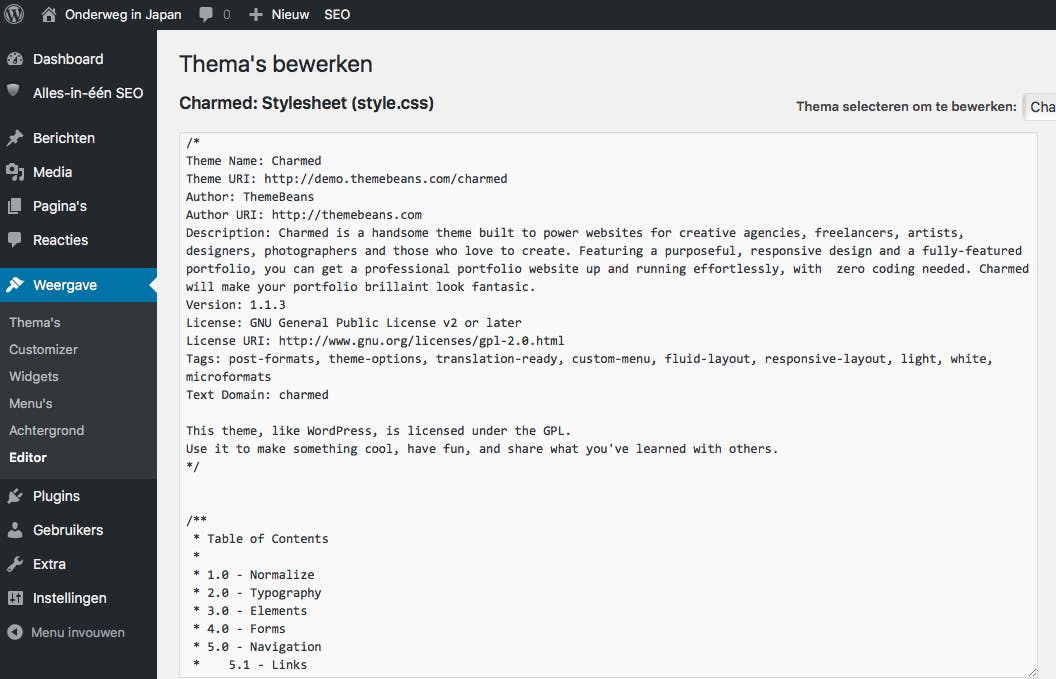 Onderweg in Japan 0 Nieuw SEO

Dashboard
Alles-in-één SEO
Berichten
Media
Pagina's
Reacties
Weergave
Thema's
Customizer
Widgets
Menu's
Achtergrond
Editor
Plugins
Gebruikers
Extra
Instellingen
Menu invouwen

Thema's bewerken

Charmed: Stylesheet (style.css)

Thema selecteren om te bewerken: Cha

/*
Theme Name: Charmed
Theme URI: http://demo.themebeans.com/charmed
Author: ThemeBeans
Author URI: http://themebeans.com
Description: Charmed is a handsome theme built to power websites for creative agencies, freelancers, artists, designers, photographers and those who love to create. Featuring a purposeful, responsive design and a fully-featured portfolio, you can get a professional portfolio website up and running effortlessly, with zero coding needed. Charmed will make your portfolio brillaint look fantasic.
Version: 1.1.3
License: GNU General Public License v2 or later
License URI: http://www.gnu.org/licenses/gpl-2.0.html
Tags: post-formats, theme-options, translation-ready, custom-menu, fluid-layout, responsive-layout, light, white, microformats
Text Domain: charmed

This theme, like WordPress, is licensed under the GPL.
Use it to make something cool, have fun, and share what you've learned with others.
*/

/**
 * Table of Contents
 *
 * 1.0 - Normalize
 * 2.0 - Typography
 * 3.0 - Elements
 * 4.0 - Forms
 * 5.0 - Navigation
 *    5.1 - Links